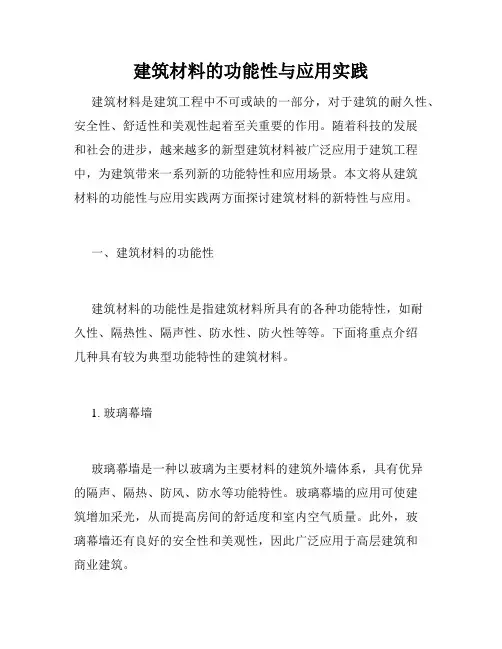 建筑材料的功能性与应用实践

建筑材料是建筑工程中不可或缺的一部分，对于建筑的耐久性、安全性、舒适性和美观性起着至关重要的作用。随着科技的发展和社会的进步，越来越多的新型建筑材料被广泛应用于建筑工程中，为建筑带来一系列新的功能特性和应用场景。本文将从建筑材料的功能性与应用实践两方面探讨建筑材料的新特性与应用。

一、建筑材料的功能性

建筑材料的功能性是指建筑材料所具有的各种功能特性，如耐久性、隔热性、隔声性、防水性、防火性等等。下面将重点介绍几种具有较为典型功能特性的建筑材料。

1. 玻璃幕墙

玻璃幕墙是一种以玻璃为主要材料的建筑外墙体系，具有优异的隔声、隔热、防风、防水等功能特性。玻璃幕墙的应用可使建筑增加采光，从而提高房间的舒适度和室内空气质量。此外，玻璃幕墙还有良好的安全性和美观性，因此广泛应用于高层建筑和商业建筑。